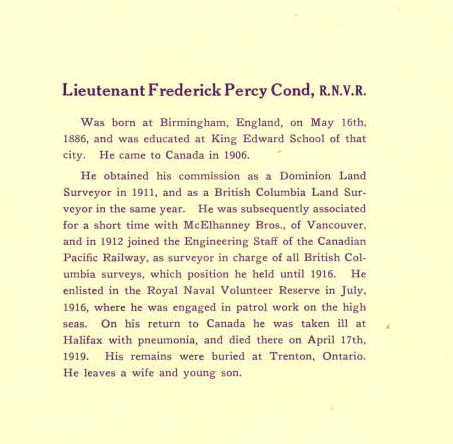 Lieutenant Frederick Percy Cond, R.N.V.R.

Was born at Birmingham, England, on May 16th, 1886, and was educated at King Edward School of that city. He came to Canada in 1906.

He obtained his commission as a Dominion Land Surveyor in 1911, and as a British Columbia Land Surveyor in the same year. He was subsequently associated for a short time with McElhanney Bros., of Vancouver, and in 1912 joined the Engineering Staff of the Canadian Pacific Railway, as surveyor in charge of all British Columbia surveys, which position he held until 1916. He enlisted in the Royal Naval Volunteer Reserve in July, 1916, where he was engaged in patrol work on the high seas. On his return to Canada he was taken ill at Halifax with pneumonia, and died there on April 17th, 1919. His remains were buried at Trenton, Ontario. He leaves a wife and young son.